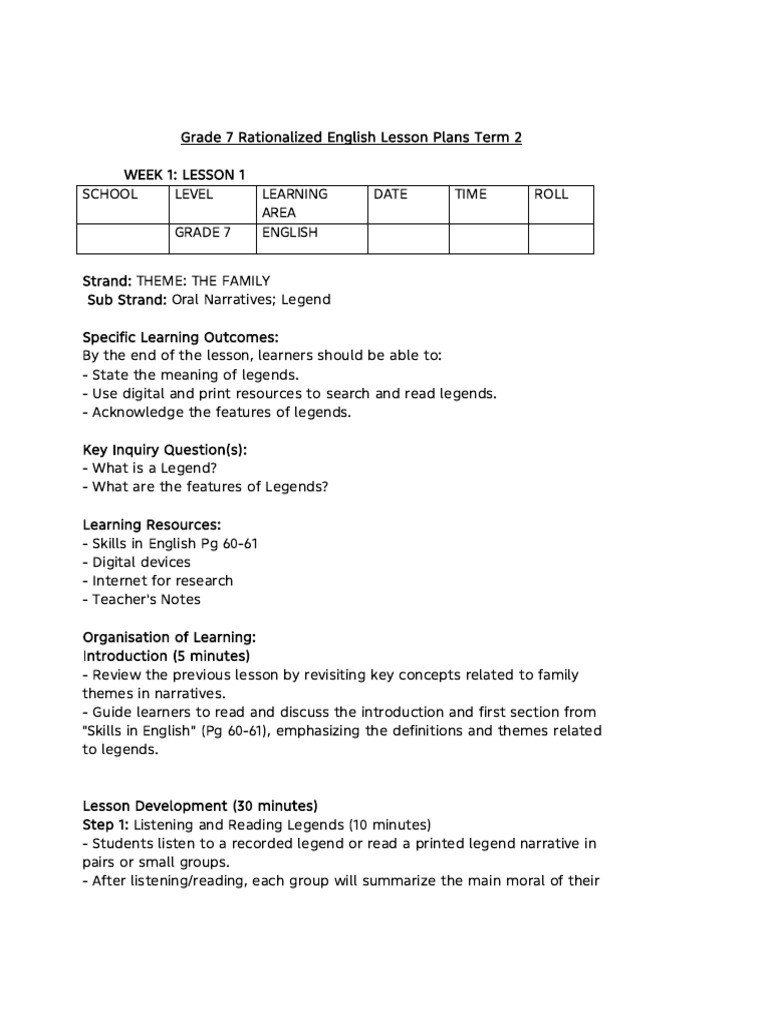 Grade 7 Rationalized English Lesson Plans Term 2

WEEK 1: LESSON 1

| SCHOOL | LEVEL | LEARNING AREA | DATE | TIME | ROLL |
|---|---|---|---|---|---|
| | GRADE 7 | ENGLISH | | | |

Strand: THEME: THE FAMILY
Sub Strand: Oral Narratives; Legend

Specific Learning Outcomes:
By the end of the lesson, learners should be able to:
- State the meaning of legends.
- Use digital and print resources to search and read legends.
- Acknowledge the features of legends.

Key Inquiry Question(s):
- What is a Legend?
- What are the features of Legends?

Learning Resources:
- Skills in English Pg 60-61
- Digital devices
- Internet for research
- Teacher's Notes

Organisation of Learning:
Introduction (5 minutes)
- Review the previous lesson by revisiting key concepts related to family themes in narratives.
- Guide learners to read and discuss the introduction and first section from "Skills in English" (Pg 60-61), emphasizing the definitions and themes related to legends.

Lesson Development (30 minutes)
Step 1: Listening and Reading Legends (10 minutes)
- Students listen to a recorded legend or read a printed legend narrative in pairs or small groups.
- After listening/reading, each group will summarize the main moral of their